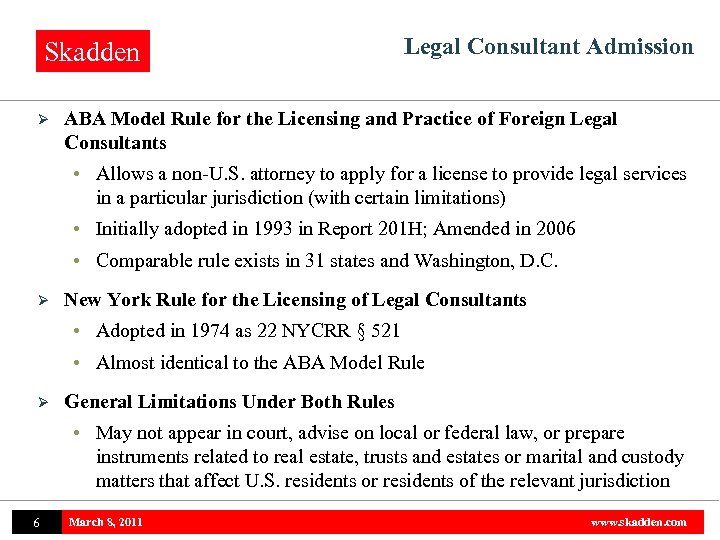 Skadden

Legal Consultant Admission

➢ ABA Model Rule for the Licensing and Practice of Foreign Legal Consultants

• Allows a non-U.S. attorney to apply for a license to provide legal services in a particular jurisdiction (with certain limitations)

• Initially adopted in 1993 in Report 201H; Amended in 2006

• Comparable rule exists in 31 states and Washington, D.C.

➢ New York Rule for the Licensing of Legal Consultants

• Adopted in 1974 as 22 NYCRR § 521

• Almost identical to the ABA Model Rule

➢ General Limitations Under Both Rules

• May not appear in court, advise on local or federal law, or prepare instruments related to real estate, trusts and estates or marital and custody matters that affect U.S. residents or residents of the relevant jurisdiction

6 March 8, 2011 www.skadden.com